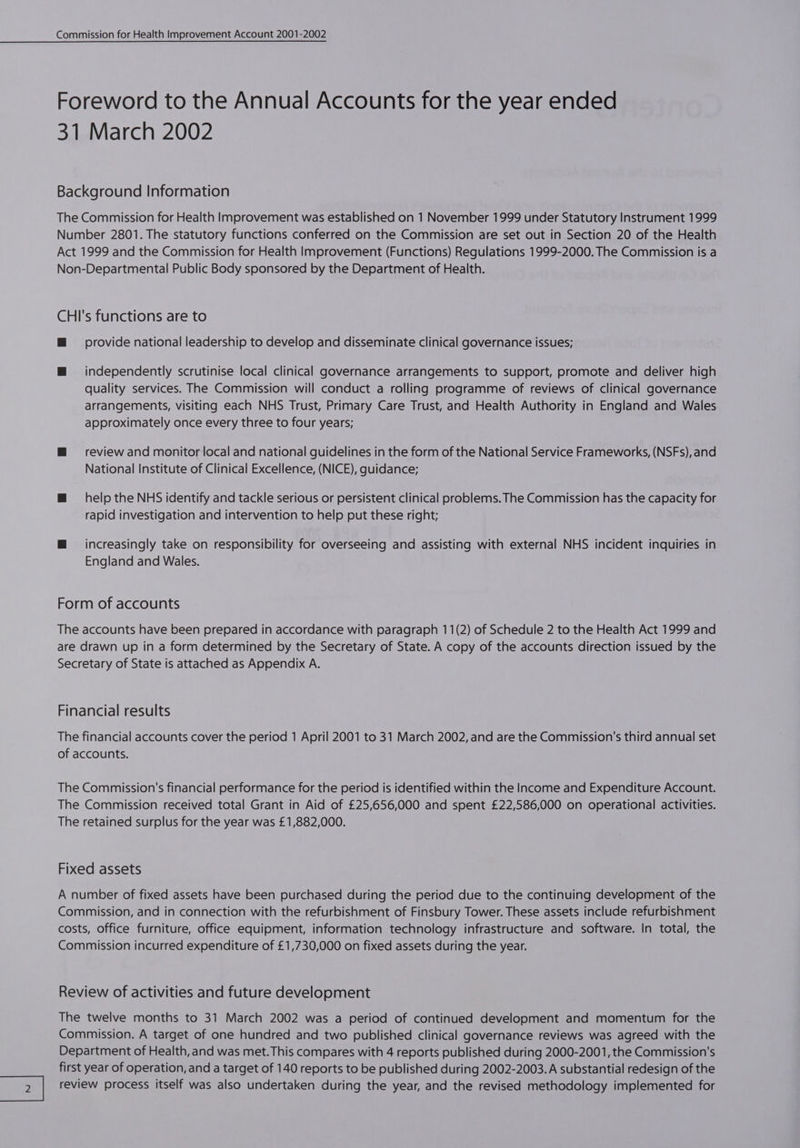 Commission for Health Improvement Account 2001-2002

Foreword to the Annual Accounts for the year ended 31 March 2002

Background Information

The Commission for Health Improvement was established on 1 November 1999 under Statutory Instrument 1999 Number 2801. The statutory functions conferred on the Commission are set out in Section 20 of the Health Act 1999 and the Commission for Health Improvement (Functions) Regulations 1999-2000. The Commission is a Non-Departmental Public Body sponsored by the Department of Health.

CHI's functions are to

■ provide national leadership to develop and disseminate clinical governance issues;

■ independently scrutinise local clinical governance arrangements to support, promote and deliver high quality services. The Commission will conduct a rolling programme of reviews of clinical governance arrangements, visiting each NHS Trust, Primary Care Trust, and Health Authority in England and Wales approximately once every three to four years;

■ review and monitor local and national guidelines in the form of the National Service Frameworks, (NSFs), and National Institute of Clinical Excellence, (NICE), guidance;

■ help the NHS identify and tackle serious or persistent clinical problems. The Commission has the capacity for rapid investigation and intervention to help put these right;

■ increasingly take on responsibility for overseeing and assisting with external NHS incident inquiries in England and Wales.

Form of accounts

The accounts have been prepared in accordance with paragraph 11(2) of Schedule 2 to the Health Act 1999 and are drawn up in a form determined by the Secretary of State. A copy of the accounts direction issued by the Secretary of State is attached as Appendix A.

Financial results

The financial accounts cover the period 1 April 2001 to 31 March 2002, and are the Commission's third annual set of accounts.

The Commission's financial performance for the period is identified within the Income and Expenditure Account. The Commission received total Grant in Aid of £25,656,000 and spent £22,586,000 on operational activities. The retained surplus for the year was £1,882,000.

Fixed assets

A number of fixed assets have been purchased during the period due to the continuing development of the Commission, and in connection with the refurbishment of Finsbury Tower. These assets include refurbishment costs, office furniture, office equipment, information technology infrastructure and software. In total, the Commission incurred expenditure of £1,730,000 on fixed assets during the year.

Review of activities and future development

The twelve months to 31 March 2002 was a period of continued development and momentum for the Commission. A target of one hundred and two published clinical governance reviews was agreed with the Department of Health, and was met. This compares with 4 reports published during 2000-2001, the Commission's first year of operation, and a target of 140 reports to be published during 2002-2003. A substantial redesign of the review process itself was also undertaken during the year, and the revised methodology implemented for

2